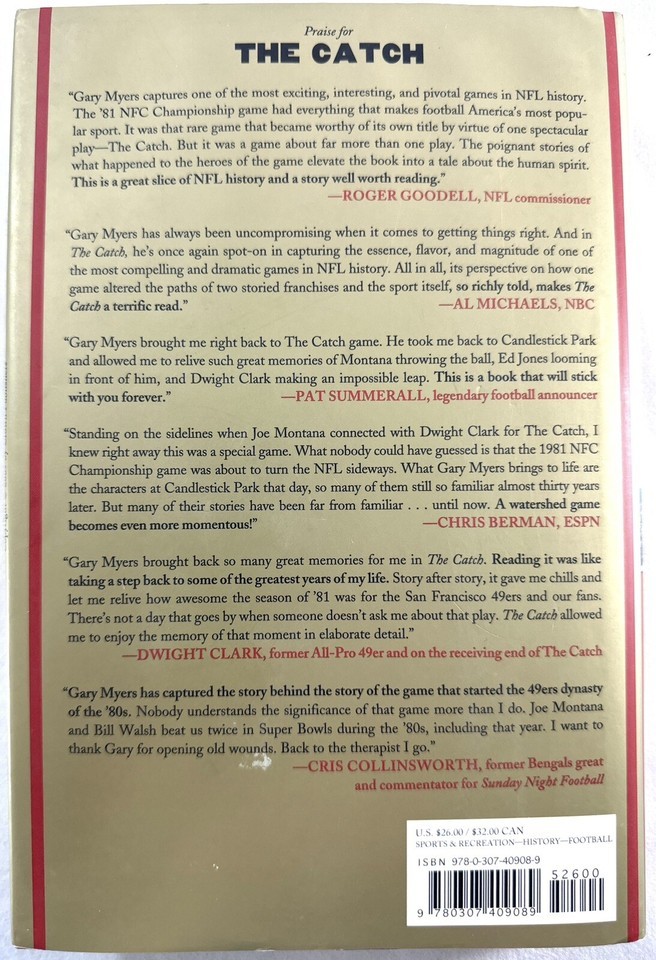 Praise for

THE CATCH

"Gary Myers captures one of the most exciting, interesting, and pivotal games in NFL history. The '81 NFC Championship game had everything that makes football America's most popular sport. It was that rare game that became worthy of its own title by virtue of one spectacular play—The Catch. But it was a game about far more than one play. The poignant stories of what happened to the heroes of the game elevate the book into a tale about the human spirit. This is a great slice of NFL history and a story well worth reading."
—ROGER GOODELL, NFL commissioner

"Gary Myers has always been uncompromising when it comes to getting things right. And in The Catch, he's once again spot-on in capturing the essence, flavor, and magnitude of one of the most compelling and dramatic games in NFL history. All in all, its perspective on how one game altered the paths of two storied franchises and the sport itself, so richly told, makes The Catch a terrific read."
—AL MICHAELS, NBC

"Gary Myers brought me right back to The Catch game. He took me back to Candlestick Park and allowed me to relive such great memories of Montana throwing the ball, Ed Jones looming in front of him, and Dwight Clark making an impossible leap. This is a book that will stick with you forever."
—PAT SUMMERALL, legendary football announcer

"Standing on the sidelines when Joe Montana connected with Dwight Clark for The Catch, I knew right away this was a special game. What nobody could have guessed is that the 1981 NFC Championship game was about to turn the NFL sideways. What Gary Myers brings to life are the characters at Candlestick Park that day, so many of them still so familiar almost thirty years later. But many of their stories have been far from familiar . . . until now. A watershed game becomes even more momentous!"
—CHRIS BERMAN, ESPN

"Gary Myers brought back so many great memories for me in The Catch. Reading it was like taking a step back to some of the greatest years of my life. Story after story, it gave me chills and let me relive how awesome the season of '81 was for the San Francisco 49ers and our fans. There's not a day that goes by when someone doesn't ask me about that play. The Catch allowed me to enjoy the memory of that moment in elaborate detail."
—DWIGHT CLARK, former All-Pro 49er and on the receiving end of The Catch

"Gary Myers has captured the story behind the story of the game that started the 49ers dynasty of the '80s. Nobody understands the significance of that game more than I do. Joe Montana and Bill Walsh beat us twice in Super Bowls during the '80s, including that year. I want to thank Gary for opening old wounds. Back to the therapist I go."
—CRIS COLLINSWORTH, former Bengals great and commentator for Sunday Night Football

U.S. $26.00 / $32.00 CAN
SPORTS & RECREATION—HISTORY—FOOTBALL

ISBN 978-0-307-40908-9

52600

9 780307 409089